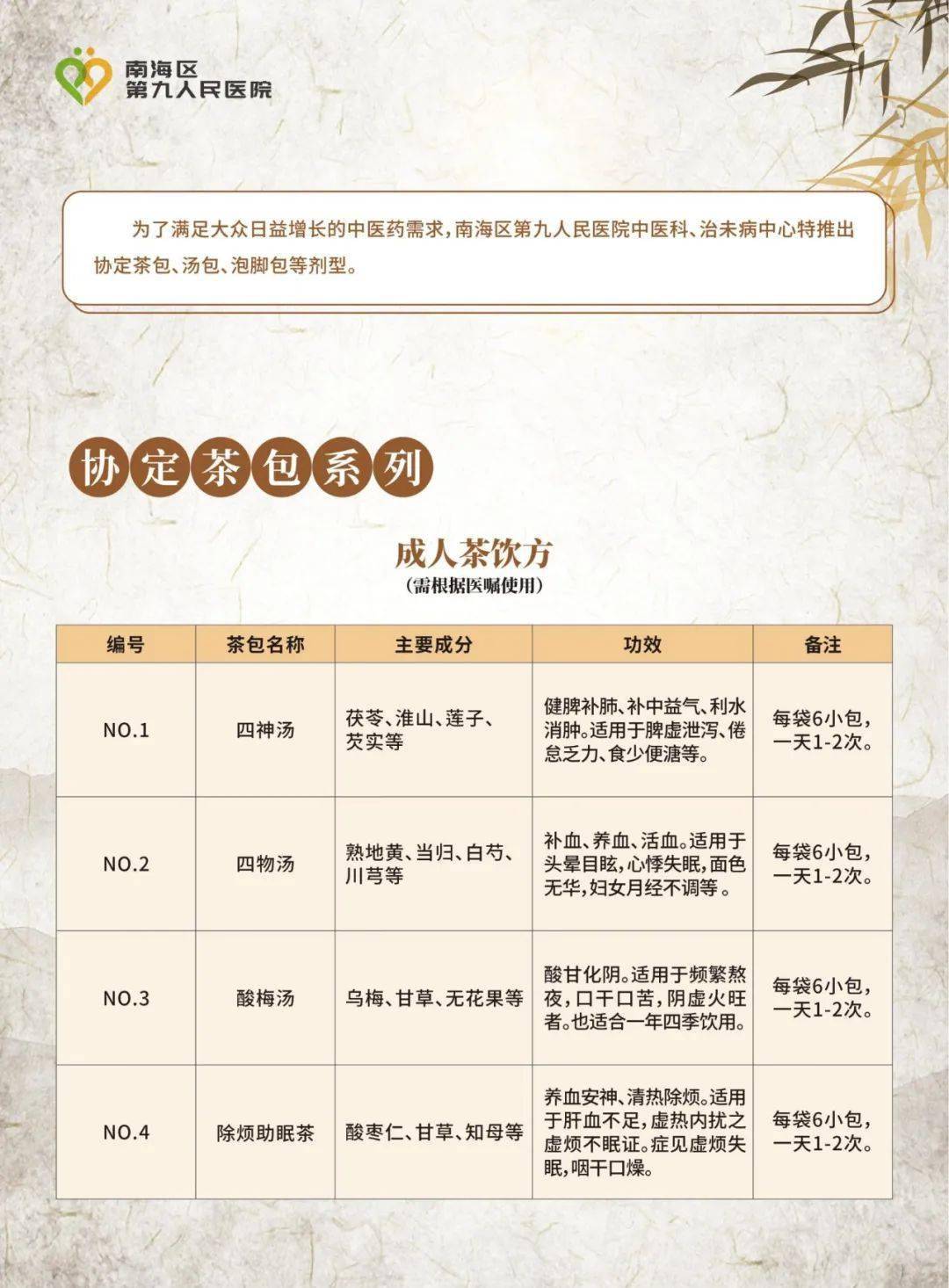 南海区
第九人民医院

为了满足大众日益增长的中医药需求，南海区第九人民医院中医科、治未病中心特推出协定茶包、汤包、泡脚包等剂型。

协定茶包系列

成人茶饮方
（需根据医嘱使用）

| 编号 | 茶包名称 | 主要成分 | 功效 | 备注 |
|---|---|---|---|---|
| NO.1 | 四神汤 | 茯苓、淮山、莲子、芡实等 | 健脾补肺、补中益气、利水消肿。适用于脾虚泄泻、倦怠乏力、食少便溏等。 | 每袋6小包，一天1-2次。 |
| NO.2 | 四物汤 | 熟地黄、当归、白芍、川芎等 | 补血、养血、活血。适用于头晕目眩，心悸失眠，面色无华，妇女月经不调等。 | 每袋6小包，一天1-2次。 |
| NO.3 | 酸梅汤 | 乌梅、甘草、无花果等 | 酸甘化阴。适用于频繁熬夜，口干口苦，阴虚火旺者。也适合一年四季饮用。 | 每袋6小包，一天1-2次。 |
| NO.4 | 除烦助眠茶 | 酸枣仁、甘草、知母等 | 养血安神、清热除烦。适用于肝血不足，虚热内扰之虚烦不眠证。症见虚烦失眠，咽干口燥。 | 每袋6小包，一天1-2次。 |